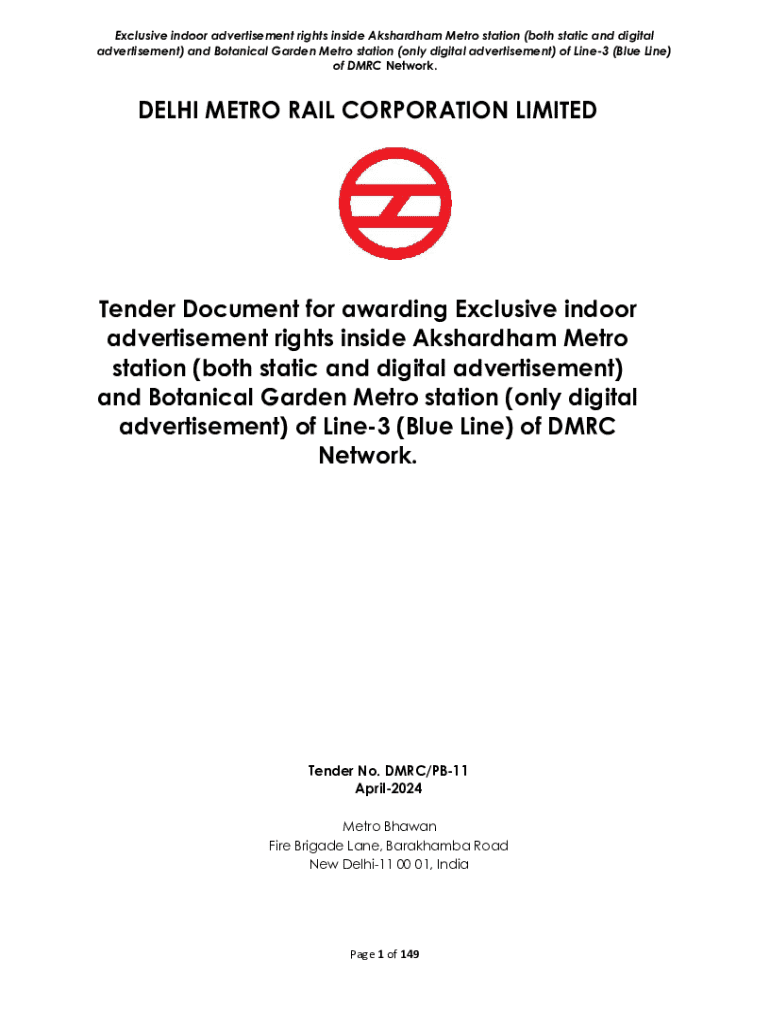 Exclusive indoor advertisement rights inside Akshardham Metro station (both static and digital advertisement) and Botanical Garden Metro station (only digital advertisement) of Line-3 (Blue Line) of DMRC Network.

DELHI METRO RAIL CORPORATION LIMITED

Tender Document for awarding Exclusive indoor advertisement rights inside Akshardham Metro station (both static and digital advertisement) and Botanical Garden Metro station (only digital advertisement) of Line-3 (Blue Line) of DMRC Network.

Tender No. DMRC/PB-11
April-2024

Metro Bhawan
Fire Brigade Lane, Barakhamba Road
New Delhi-11 00 01, India

Page 1 of 149